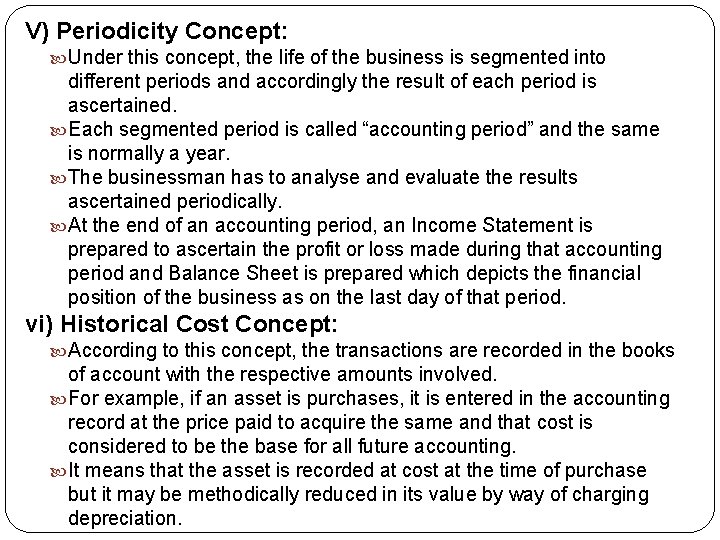 V) Periodicity Concept:

Under this concept, the life of the business is segmented into different periods and accordingly the result of each period is ascertained.

Each segmented period is called “accounting period” and the same is normally a year.

The businessman has to analyse and evaluate the results ascertained periodically.

At the end of an accounting period, an Income Statement is prepared to ascertain the profit or loss made during that accounting period and Balance Sheet is prepared which depicts the financial position of the business as on the last day of that period.

vi) Historical Cost Concept:

According to this concept, the transactions are recorded in the books of account with the respective amounts involved.

For example, if an asset is purchases, it is entered in the accounting record at the price paid to acquire the same and that cost is considered to be the base for all future accounting.

It means that the asset is recorded at cost at the time of purchase but it may be methodically reduced in its value by way of charging depreciation.